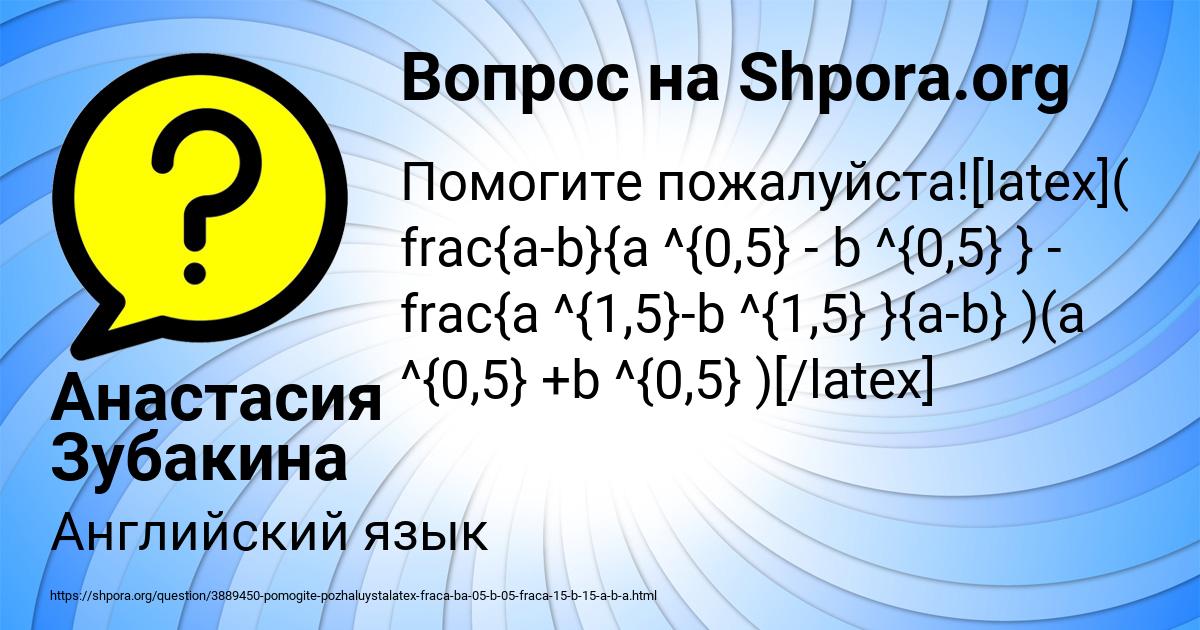 Вопрос на Shpora.org

Помогите пожалуйста![latex]( frac{a-b}{a ^{0,5} - b ^{0,5} } - frac{a ^{1,5}-b ^{1,5} }{a-b} )(a ^{0,5} +b ^{0,5} )[/latex]

Анастасия Зубакина

Английский язык

https://shpora.org/question/3889450-pomogite-pozhaluystalatex-fraca-ba-05-b-05-fraca-15-b-15-a-b-a.html